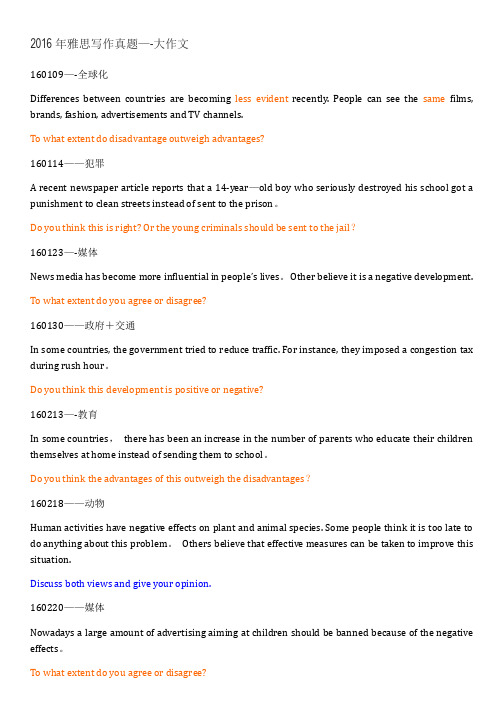 2016 年雅思写作真题—-大作文

160109—-全球化

Differences between countries are becoming less evident recently. People can see the same films, brands, fashion, advertisements and TV channels.

To what extent do disadvantage outweigh advantages?

160114——犯罪

A recent newspaper article reports that a 14-year—old boy who seriously destroyed his school got a punishment to clean streets instead of sent to the prison。

Do you think this is right? Or the young criminals should be sent to the jail?

160123—-媒体

News media has become more influential in people's lives。 Other believe it is a negative development.

To what extent do you agree or disagree?

160130——政府+交通

In some countries, the government tried to reduce traffic. For instance, they imposed a congestion tax during rush hour。

Do you think this development is positive or negative?

160213—-教育

In some countries， there has been an increase in the number of parents who educate their children themselves at home instead of sending them to school。

Do you think the advantages of this outweigh the disadvantages?

160218——动物

Human activities have negative effects on plant and animal species. Some people think it is too late to do anything about this problem。 Others believe that effective measures can be taken to improve this situation.

Discuss both views and give your opinion.

160220——媒体

Nowadays a large amount of advertising aiming at children should be banned because of the negative effects。

To what extent do you agree or disagree?